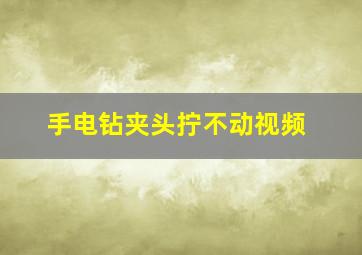 手电钻夹头拧不动视频